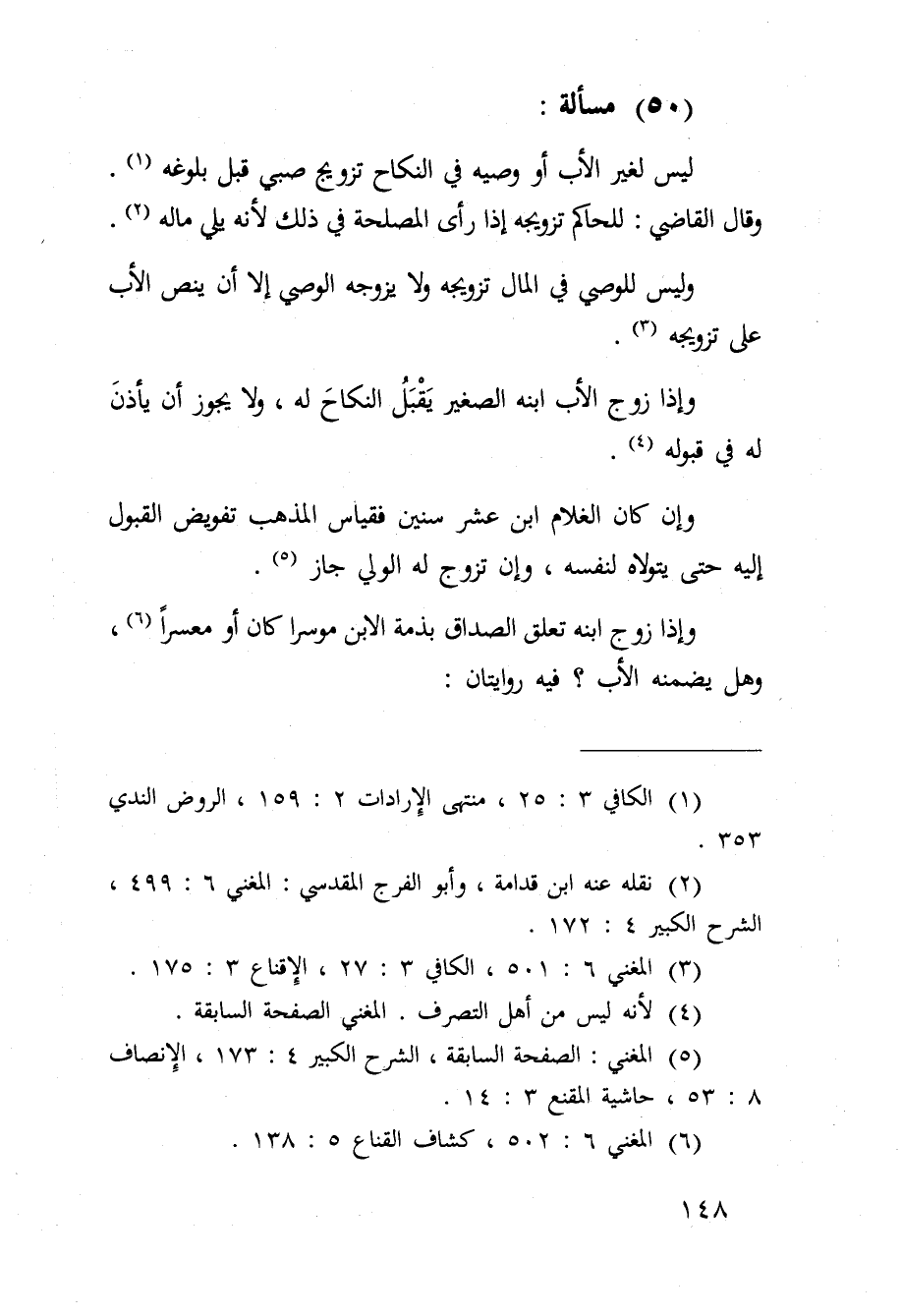 (٥٠) مسألة :

ليس لغير الأب أو وصيه في النكاح تزويج صبي قبل بلوغه (١) . وقال القاضي : للحاكم تزويجه إذا رأى المصلحة في ذلك لأنه يلي ماله (٢) .

وليس للوصي في المال تزويجه ولا يزوجه الوصي إلا أن ينص الأب على تزويجه (٣) .

وإذا زوج الأب ابنه الصغير يَقْبَلُ النكاحَ له ، ولا يجوز أن يأذنَ له في قبوله (٤) .

وإن كان الغلام ابن عشر سنين فقياس المذهب تفويض القبول إليه حتى يتولاه لنفسه ، وإن تزوج له الولي جاز (٥) .

وإذا زوج ابنه تعلق الصداق بذمة الابن موسرا كان أو معسراً (٦) ، وهل يضمنه الأب ؟ فيه روايتان :

(١) الكافي ٣ : ٢٥ ، منتهى الإرادات ٢ : ١٥٩ ، الروض الندي ٣٥٣ .
(٢) نقله عنه ابن قدامة ، وأبو الفرج المقدسي : المغني ٦ : ٤٩٩ ، الشرح الكبير ٤ : ١٧٢ .
(٣) المغني ٦ : ٥٠١ ، الكافي ٣ : ٢٧ ، الإقناع ٣ : ١٧٥ .
(٤) لأنه ليس من أهل التصرف . المغني الصفحة السابقة .
(٥) المغني : الصفحة السابقة ، الشرح الكبير ٤ : ١٧٣ ، الإنصاف ٨ : ٥٣ ، حاشية المقنع ٣ : ١٤ .
(٦) المغني ٦ : ٥٠٢ ، كشاف القناع ٥ : ١٣٨ .

١٤٨